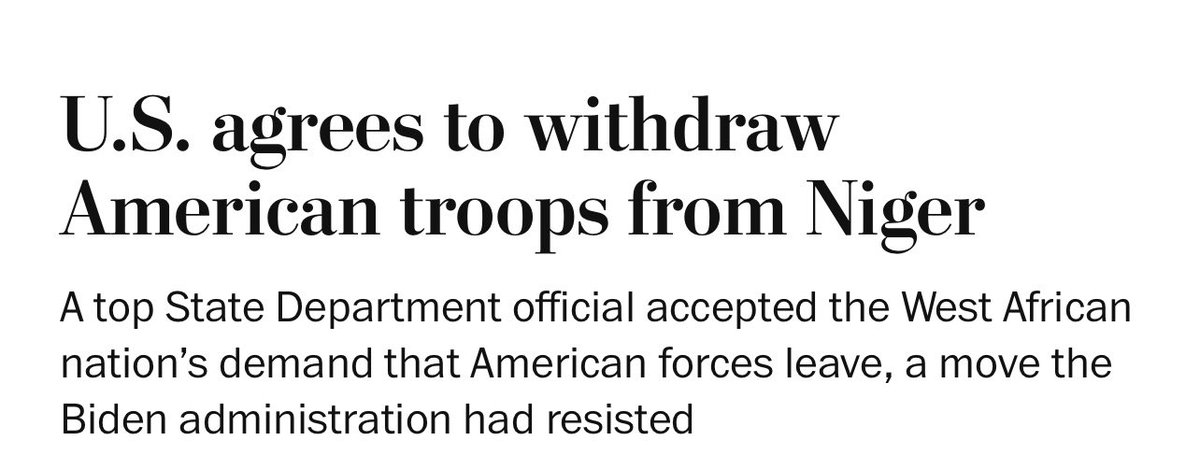 U.S. agrees to withdraw American troops from Niger

A top State Department official accepted the West African nation’s demand that American forces leave, a move the Biden administration had resisted